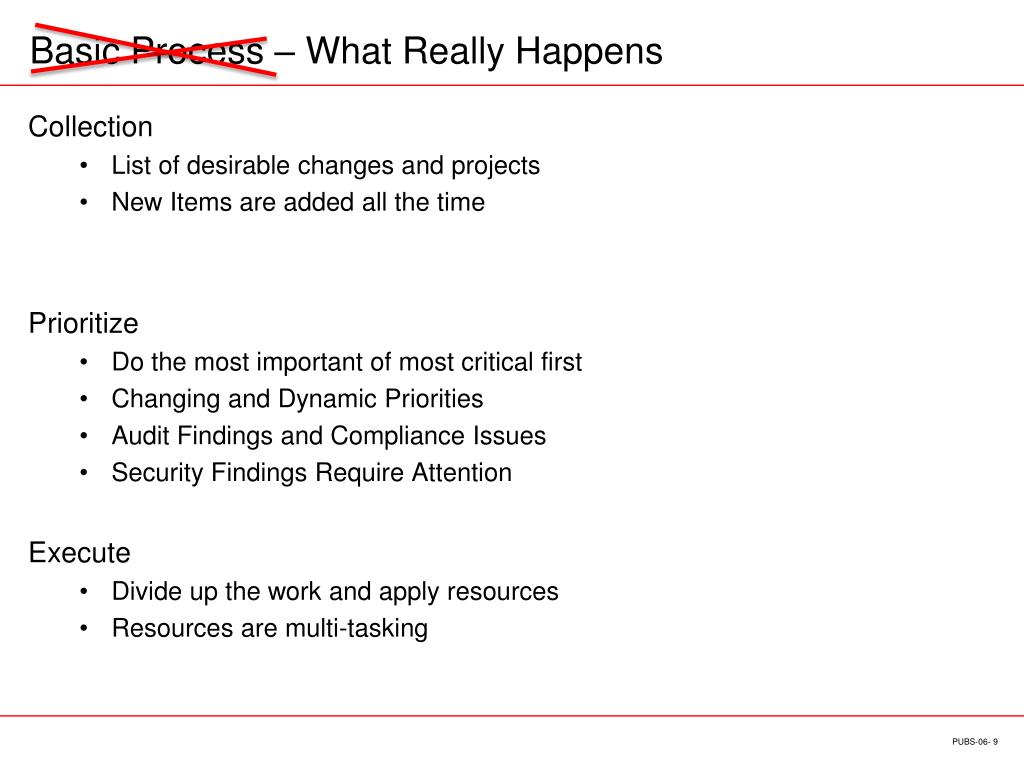 Basic Process – What Really Happens

Collection
• List of desirable changes and projects
• New Items are added all the time

Prioritize
• Do the most important of most critical first
• Changing and Dynamic Priorities
• Audit Findings and Compliance Issues
• Security Findings Require Attention

Execute
• Divide up the work and apply resources
• Resources are multi-tasking

PUBS-06- 9